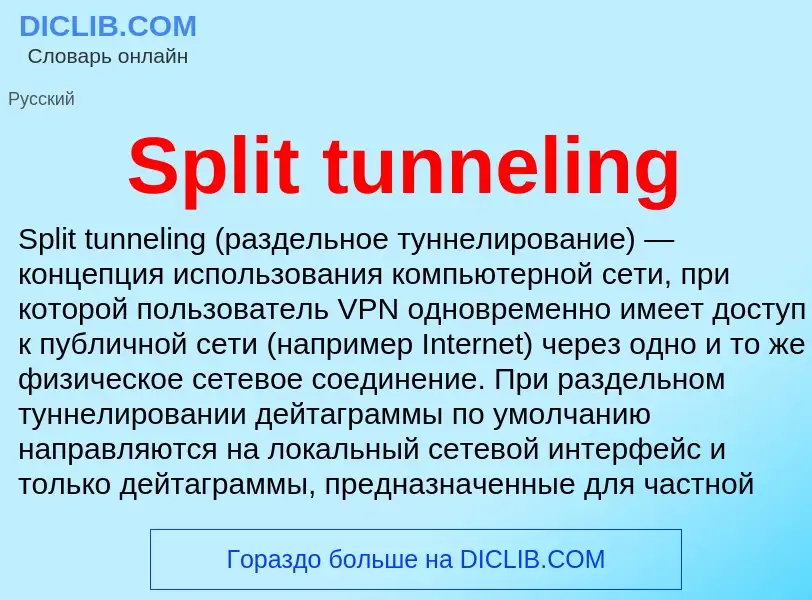 DICLIB.COM
Словарь онлайн

Русский

Split tunneling

Split tunneling (раздельное туннелирование) — концепция использования компьютерной сети, при которой пользователь VPN одновременно имеет доступ к публичной сети (например Internet) через одно и то же физическое сетевое соединение. При раздельном туннелировании дейтаграммы по умолчанию направляются на локальный сетевой интерфейс и только дейтаграммы, предназначенные для частной

Гораздо больше на DICLIB.COM